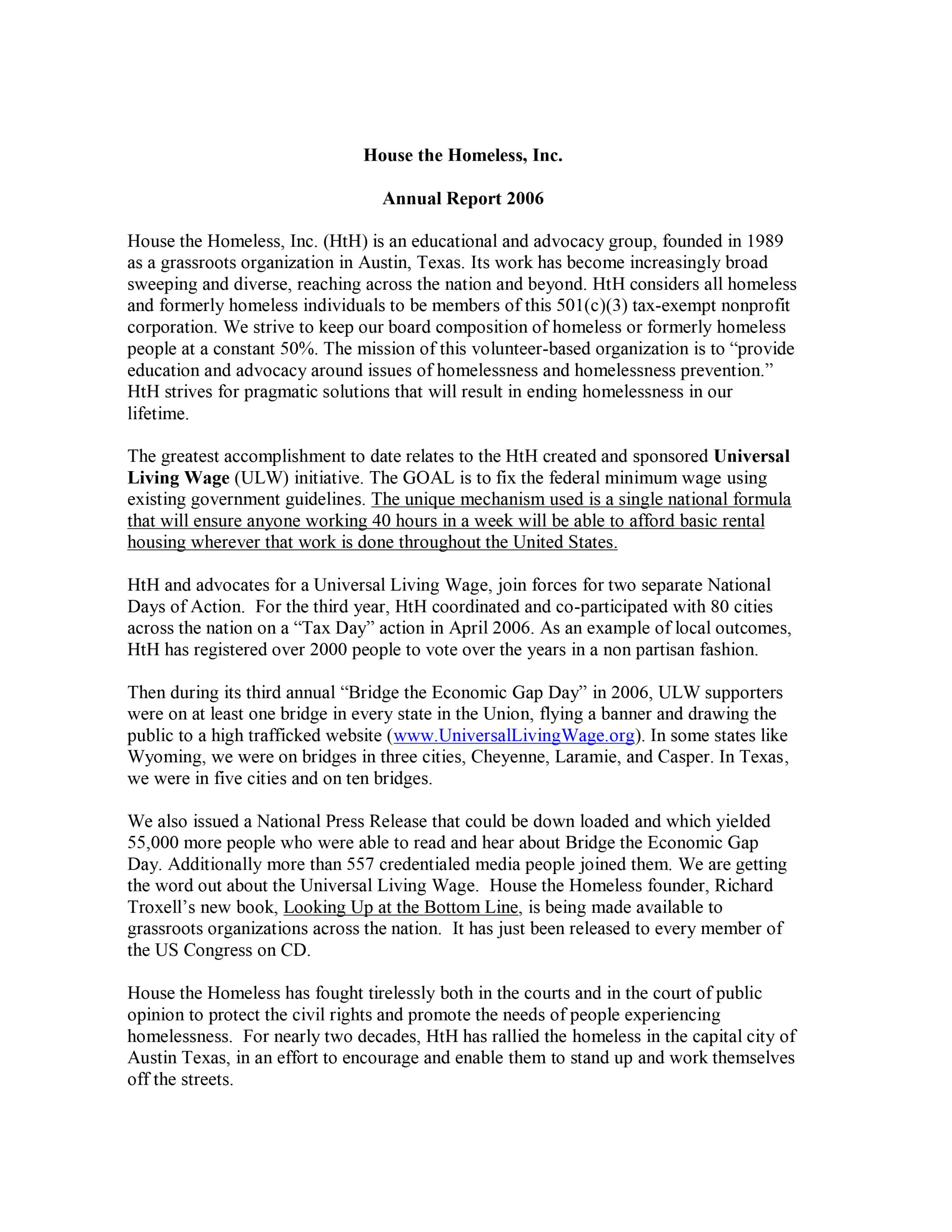 House the Homeless, Inc.

Annual Report 2006

House the Homeless, Inc. (HtH) is an educational and advocacy group, founded in 1989 as a grassroots organization in Austin, Texas. Its work has become increasingly broad sweeping and diverse, reaching across the nation and beyond. HtH considers all homeless and formerly homeless individuals to be members of this 501(c)(3) tax-exempt nonprofit corporation. We strive to keep our board composition of homeless or formerly homeless people at a constant 50%. The mission of this volunteer-based organization is to “provide education and advocacy around issues of homelessness and homelessness prevention.” HtH strives for pragmatic solutions that will result in ending homelessness in our lifetime.

The greatest accomplishment to date relates to the HtH created and sponsored Universal Living Wage (ULW) initiative. The GOAL is to fix the federal minimum wage using existing government guidelines. The unique mechanism used is a single national formula that will ensure anyone working 40 hours in a week will be able to afford basic rental housing wherever that work is done throughout the United States.

HtH and advocates for a Universal Living Wage, join forces for two separate National Days of Action. For the third year, HtH coordinated and co-participated with 80 cities across the nation on a “Tax Day” action in April 2006. As an example of local outcomes, HtH has registered over 2000 people to vote over the years in a non partisan fashion.

Then during its third annual “Bridge the Economic Gap Day” in 2006, ULW supporters were on at least one bridge in every state in the Union, flying a banner and drawing the public to a high trafficked website (www.UniversalLivingWage.org). In some states like Wyoming, we were on bridges in three cities, Cheyenne, Laramie, and Casper. In Texas, we were in five cities and on ten bridges.

We also issued a National Press Release that could be down loaded and which yielded 55,000 more people who were able to read and hear about Bridge the Economic Gap Day. Additionally more than 557 credentialed media people joined them. We are getting the word out about the Universal Living Wage. House the Homeless founder, Richard Troxell’s new book, Looking Up at the Bottom Line, is being made available to grassroots organizations across the nation. It has just been released to every member of the US Congress on CD.

House the Homeless has fought tirelessly both in the courts and in the court of public opinion to protect the civil rights and promote the needs of people experiencing homelessness. For nearly two decades, HtH has rallied the homeless in the capital city of Austin Texas, in an effort to encourage and enable them to stand up and work themselves off the streets.